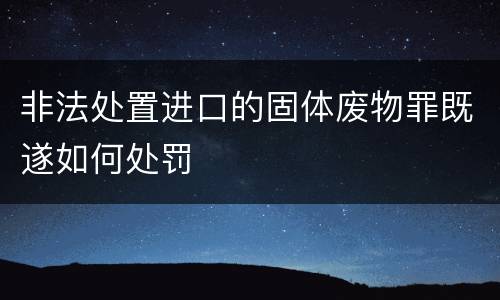 非法处置进口的固体废物罪既遂如何处罚